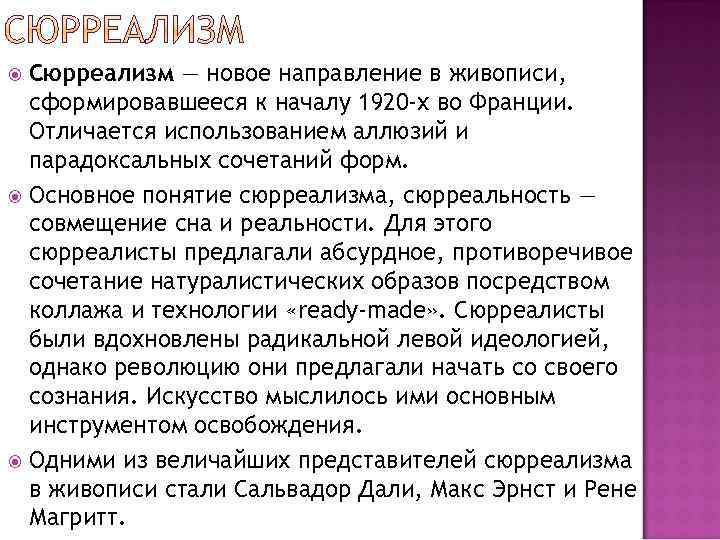 СЮРРЕАЛИЗМ

Сюрреализм — новое направление в живописи, сформировавшееся к началу 1920-х во Франции. Отличается использованием аллюзий и парадоксальных сочетаний форм.

Основное понятие сюрреализма, сюрреальность — совмещение сна и реальности. Для этого сюрреалисты предлагали абсурдное, противоречивое сочетание натуралистических образов посредством коллажа и технологии «ready-made». Сюрреалисты были вдохновлены радикальной левой идеологией, однако революцию они предлагали начать со своего сознания. Искусство мыслилось ими основным инструментом освобождения.

Одними из величайших представителей сюрреализма в живописи стали Сальвадор Дали, Макс Эрнст и Рене Магритт.